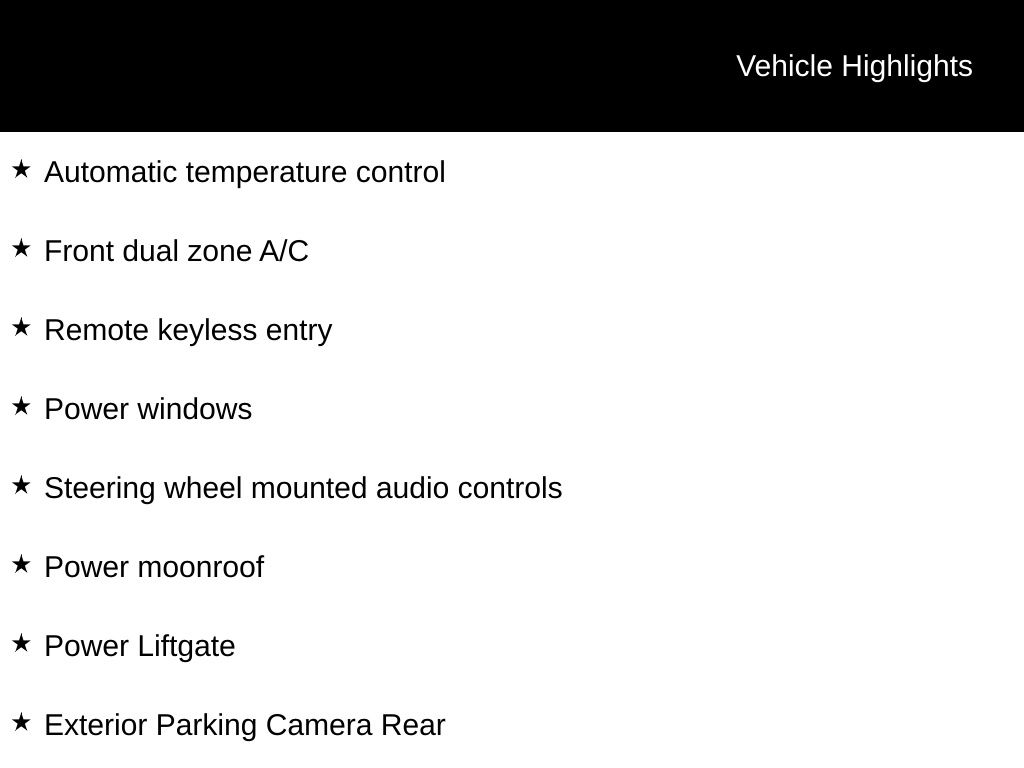 Vehicle Highlights

★ Automatic temperature control

★ Front dual zone A/C

★ Remote keyless entry

★ Power windows

★ Steering wheel mounted audio controls

★ Power moonroof

★ Power Liftgate

★ Exterior Parking Camera Rear